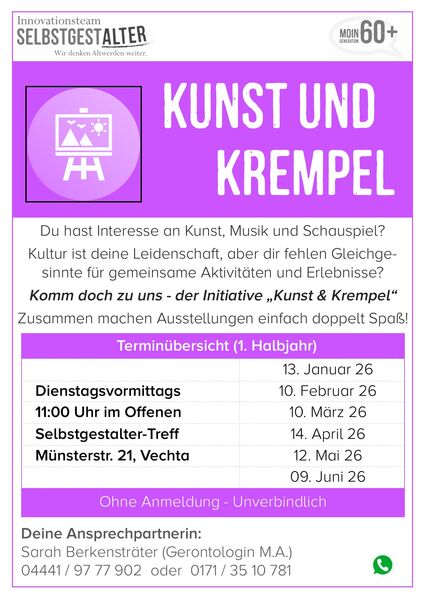 Innovationsteam
SELBSTGESTALTER
Wir denken Altwerden weiter.

MOIN GENERATION 60+

KUNST UND KREMPEL

Du hast Interesse an Kunst, Musik und Schauspiel?

Kultur ist deine Leidenschaft, aber dir fehlen Gleichgesinnte für gemeinsame Aktivitäten und Erlebnisse?

Komm doch zu uns - der Initiative „Kunst & Krempel“

Zusammen machen Ausstellungen einfach doppelt Spaß!

| Terminübersicht (1. Halbjahr) | |
|---|---|
| | 13. Januar 26 |
| Dienstagsvormittags | 10. Februar 26 |
| 11:00 Uhr im Offenen | 10. März 26 |
| Selbstgestalter-Treff | 14. April 26 |
| Münsterstr. 21, Vechta | 12. Mai 26 |
| | 09. Juni 26 |
| Ohne Anmeldung - Unverbindlich | |

Deine Ansprechpartnerin:
Sarah Berkensträter (Gerontologin M.A.)
04441 / 97 77 902 oder 0171 / 35 10 781